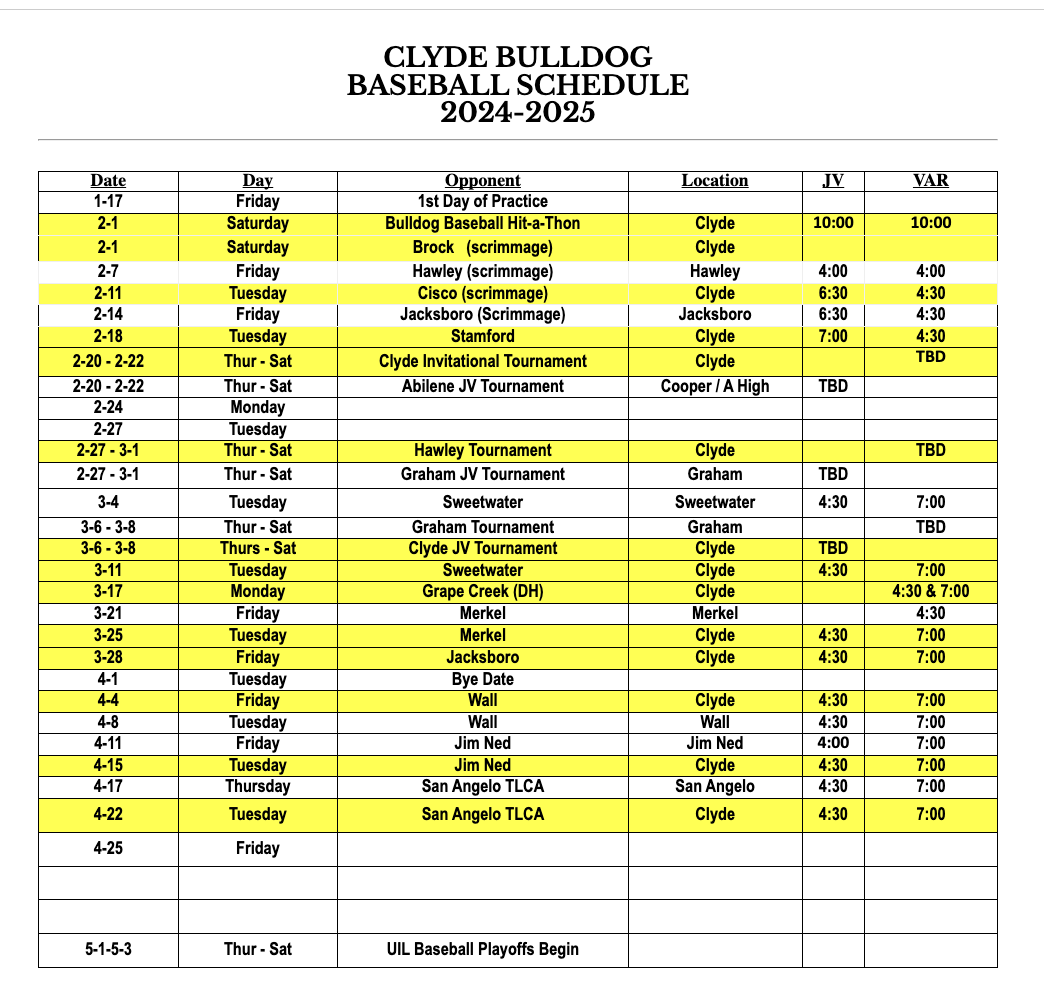 CLYDE BULLDOG
BASEBALL SCHEDULE
2024-2025

| Date | Day | Opponent | Location | JV | VAR |
|---|---|---|---|---|---|
| 1-17 | Friday | 1st Day of Practice | | | |
| 2-1 | Saturday | Bulldog Baseball Hit-a-Thon | Clyde | 10:00 | 10:00 |
| 2-1 | Saturday | Brock (scrimmage) | Clyde | | |
| 2-7 | Friday | Hawley (scrimmage) | Hawley | 4:00 | 4:00 |
| 2-11 | Tuesday | Cisco (scrimmage) | Clyde | 6:30 | 4:30 |
| 2-14 | Friday | Jacksboro (Scrimmage) | Jacksboro | 6:30 | 4:30 |
| 2-18 | Tuesday | Stamford | Clyde | 7:00 | 4:30 |
| 2-20 - 2-22 | Thur - Sat | Clyde Invitational Tournament | Clyde | | TBD |
| 2-20 - 2-22 | Thur - Sat | Abilene JV Tournament | Cooper / A High | TBD | |
| 2-24 | Monday | | | | |
| 2-27 | Tuesday | | | | |
| 2-27 - 3-1 | Thur - Sat | Hawley Tournament | Clyde | | TBD |
| 2-27 - 3-1 | Thur - Sat | Graham JV Tournament | Graham | TBD | |
| 3-4 | Tuesday | Sweetwater | Sweetwater | 4:30 | 7:00 |
| 3-6 - 3-8 | Thur - Sat | Graham Tournament | Graham | | TBD |
| 3-6 - 3-8 | Thurs - Sat | Clyde JV Tournament | Clyde | TBD | |
| 3-11 | Tuesday | Sweetwater | Clyde | 4:30 | 7:00 |
| 3-17 | Monday | Grape Creek (DH) | Clyde | | 4:30 & 7:00 |
| 3-21 | Friday | Merkel | Merkel | | 4:30 |
| 3-25 | Tuesday | Merkel | Clyde | 4:30 | 7:00 |
| 3-28 | Friday | Jacksboro | Clyde | 4:30 | 7:00 |
| 4-1 | Tuesday | Bye Date | | | |
| 4-4 | Friday | Wall | Clyde | 4:30 | 7:00 |
| 4-8 | Tuesday | Wall | Wall | 4:30 | 7:00 |
| 4-11 | Friday | Jim Ned | Jim Ned | 4:00 | 7:00 |
| 4-15 | Tuesday | Jim Ned | Clyde | 4:30 | 7:00 |
| 4-17 | Thursday | San Angelo TLCA | San Angelo | 4:30 | 7:00 |
| 4-22 | Tuesday | San Angelo TLCA | Clyde | 4:30 | 7:00 |
| 4-25 | Friday | | | | |
| | | | | | |
| | | | | | |
| 5-1-5-3 | Thur - Sat | UIL Baseball Playoffs Begin | | | |